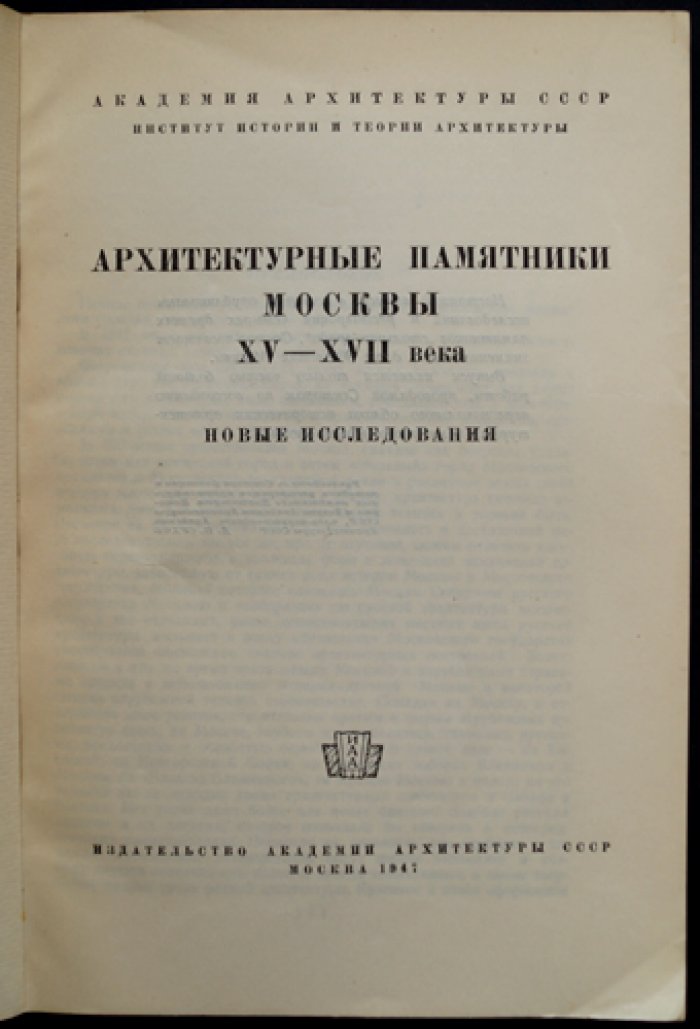 АКАДЕМИЯ АРХИТЕКТУРЫ СССР
ИНСТИТУТ ИСТОРИИ И ТЕОРИИ АРХИТЕКТУРЫ

АРХИТЕКТУРНЫЕ ПАМЯТНИКИ МОСКВЫ
XV—XVII века

НОВЫЕ ИССЛЕДОВАНИЯ

ИАА

ИЗДАТЕЛЬСТВО АКАДЕМИИ АРХИТЕКТУРЫ СССР
МОСКВА 1947